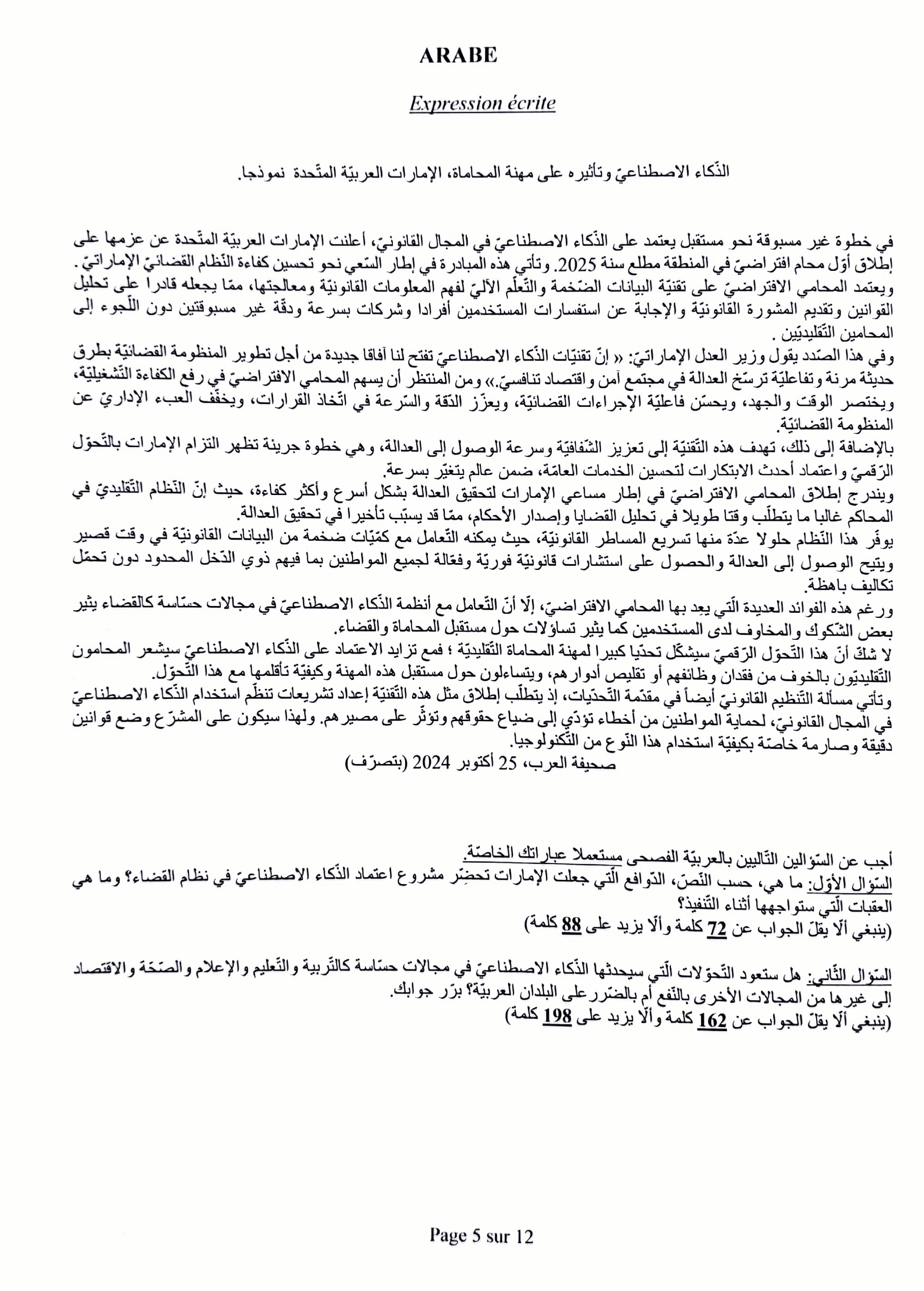 ARABE

Expression écrite

الذّكاء الاصطناعيّ وتأثيره على مهنة المحاماة، الإمارات العربيّة المتّحدة نموذجا.

في خطوة غير مسبوقة نحو مستقبل يعتمد على الذّكاء الاصطناعيّ في المجال القانونيّ، أعلنت الإمارات العربيّة المتّحدة عن عزمها على إطلاق أوّل محام افتراضيّ في المنطقة مطلع سنة 2025. وتأتي هذه المبادرة في إطار السّعي نحو تحسين كفاءة النّظام القضائيّ الإماراتيّ. ويعتمد المحامي الافتراضيّ على تقنيّة البيانات الضّخمة والتّعلّم الآليّ لفهم المعلومات القانونيّة ومعالجتها، ممّا يجعله قادرا على تحليل القوانين وتقديم المشورة القانونيّة والإجابة عن استفسارات المستخدمين أفرادا وشركات بسرعة ودقّة غير مسبوقتين دون اللّجوء إلى المحامين التّقليديّين .

وفي هذا الصّدد يقول وزير العدل الإماراتيّ: « إنّ تقنيّات الذّكاء الاصطناعيّ تفتح لنا آفاقا جديدة من أجل تطوير المنظومة القضائيّة بطرق حديثة مرنة وتفاعليّة ترسّخ العدالة في مجتمع آمن واقتصاد تنافسيّ.» ومن المنتظر أن يسهم المحامي الافتراضيّ في رفع الكفاءة التّشغيليّة، ويختصر الوقت والجهد، ويحسّن فاعليّة الإجراءات القضائيّة، ويعزّز الدّقة والسّرعة في اتّخاذ القرارات، ويخفّف العبء الإداريّ عن المنظومة القضائيّة.

بالإضافة إلى ذلك، تهدف هذه التّقنيّة إلى تعزيز الشّفافيّة وسرعة الوصول إلى العدالة، وهي خطوة جريئة تظهر التزام الإمارات بالتّحوّل الرّقميّ واعتماد أحدث الابتكارات لتحسين الخدمات العامّة، ضمن عالم يتغيّر بسرعة.

ويندرج إطلاق المحامي الافتراضيّ في إطار مساعي الإمارات لتحقيق العدالة بشكل أسرع وأكثر كفاءة، حيث إنّ النّظام التّقليديّ في المحاكم غالبا ما يتطلّب وقتا طويلا في تحليل القضايا وإصدار الأحكام، ممّا قد يسبّب تأخيرا في تحقيق العدالة.

يوفّر هذا النّظام حلولا عدّة منها تسريع المساطر القانونيّة، حيث يمكنه التّعامل مع كمّيّات ضخمة من البيانات القانونيّة في وقت قصير ويتيح الوصول إلى العدالة والحصول على استشارات قانونيّة فوريّة وفعّالة لجميع المواطنين بما فيهم ذوي الدّخل المحدود دون تحمّل تكاليف باهظة.

ورغم هذه الفوائد العديدة الّتي يعِد بها المحامي الافتراضيّ، إلّا أنّ التّعامل مع أنظمة الذّكاء الاصطناعيّ في مجالات حسّاسة كالقضاء يثير بعض الشّكوك والمخاوف لدى المستخدمين كما يثير تساؤلات حول مستقبل المحاماة والقضاء.

لا شكّ أنّ هذا التّحوّل الرّقميّ سيشكّل تحدّيا كبيرا لمهنة المحاماة التّقليديّة ؛ فمع تزايد الاعتماد على الذّكاء الاصطناعيّ سيشعر المحامون التّقليديّون بالخوف من فقدان وظائفهم أو تقليص أدوارهم، ويتساءلون حول مستقبل هذه المهنة وكيفيّة تأقلمها مع هذا التّحوّل.

وتأتي مسألة التّنظيم القانونيّ أيضاً في مقدّمة التّحدّيات، إذ يتطلّب إطلاق مثل هذه التّقنيّة إعداد تشريعات تنظّم استخدام الذّكاء الاصطناعيّ في المجال القانونيّ، لحماية المواطنين من أخطاء تؤدّي إلى ضياع حقوقهم وتؤثّر على مصيرهم. ولهذا سيكون على المشرّع وضع قوانين دقيقة وصارمة خاصّة بكيفيّة استخدام هذا النّوع من التّكنولوجيا.

صحيفة العرب، 25 أكتوبر 2024 (بتصرّف)

أجب عن السّؤالين التّاليين بالعربيّة الفصحى مستعملا عباراتك الخاصّة.

السّؤال الأوّل: ما هي، حسب النّصّ، الدّوافع الّتي جعلت الإمارات تحضّر مشروع اعتماد الذّكاء الاصطناعيّ في نظام القضاء؟ وما هي العقبات الّتي ستواجهها أثناء التّنفيذ؟

(ينبغي ألّا يقلّ الجواب عن 72 كلمة وألّا يزيد على 88 كلمة)

السّؤال الثّاني: هل ستعود التّحوّلات الّتي سيحدثها الذّكاء الاصطناعيّ في مجالات حسّاسة كالتّربية والتّعليم والإعلام والصّحّة والاقتصاد إلى غيرها من المجالات الأخرى بالنّفع أم بالضّرر على البلدان العربيّة؟ برّر جوابك.

(ينبغي ألّا يقلّ الجواب عن 162 كلمة وألّا يزيد على 198 كلمة)

Page 5 sur 12